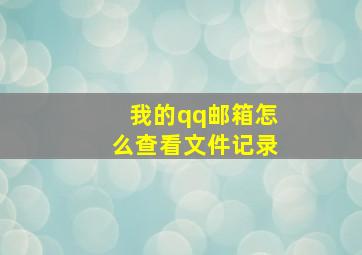 我的qq邮箱怎么查看文件记录